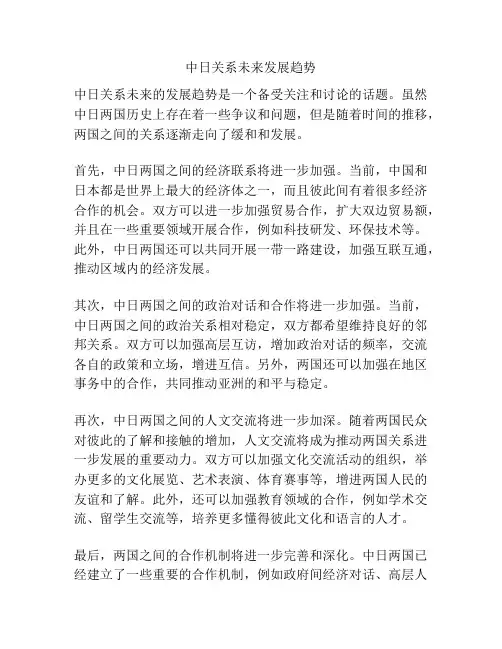 中日关系未来发展趋势

中日关系未来的发展趋势是一个备受关注和讨论的话题。虽然中日两国历史上存在着一些争议和问题，但是随着时间的推移，两国之间的关系逐渐走向了缓和和发展。

首先，中日两国之间的经济联系将进一步加强。当前，中国和日本都是世界上最大的经济体之一，而且彼此间有着很多经济合作的机会。双方可以进一步加强贸易合作，扩大双边贸易额，并且在一些重要领域开展合作，例如科技研发、环保技术等。此外，中日两国还可以共同开展一带一路建设，加强互联互通，推动区域内的经济发展。

其次，中日两国之间的政治对话和合作将进一步加强。当前，中日两国之间的政治关系相对稳定，双方都希望维持良好的邻邦关系。双方可以加强高层互访，增加政治对话的频率，交流各自的政策和立场，增进互信。另外，两国还可以加强在地区事务中的合作，共同推动亚洲的和平与稳定。

再次，中日两国之间的人文交流将进一步加深。随着两国民众对彼此的了解和接触的增加，人文交流将成为推动两国关系进一步发展的重要动力。双方可以加强文化交流活动的组织，举办更多的文化展览、艺术表演、体育赛事等，增进两国人民的友谊和了解。此外，还可以加强教育领域的合作，例如学术交流、留学生交流等，培养更多懂得彼此文化和语言的人才。

最后，两国之间的合作机制将进一步完善和深化。中日两国已经建立了一些重要的合作机制，例如政府间经济对话、高层人